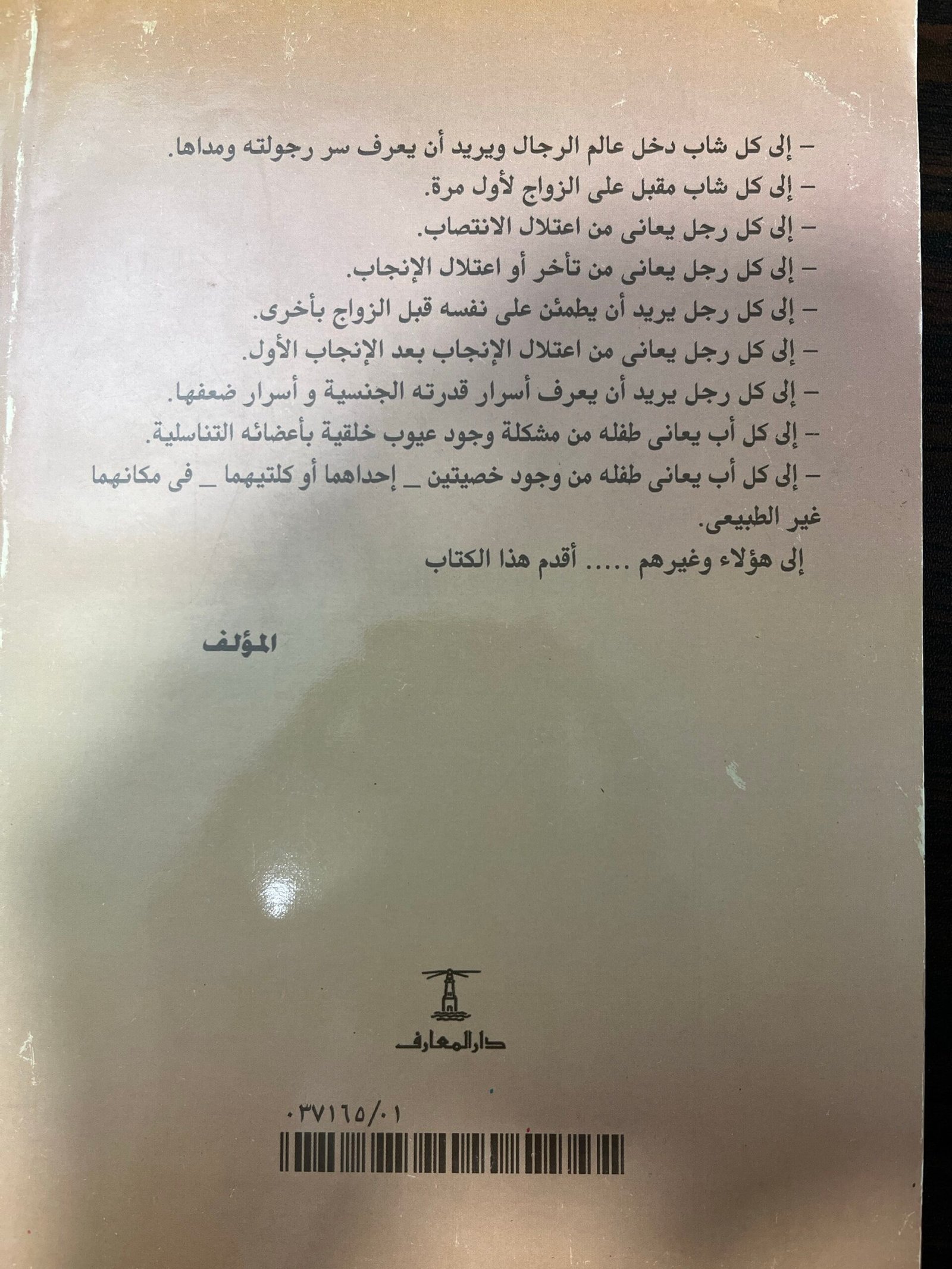 - إلى كل شاب دخل عالم الرجال ويريد أن يعرف سر رجولته ومداها.

- إلى كل شاب مقبل على الزواج لأول مرة.

- إلى كل رجل يعانى من اعتلال الانتصاب.

- إلى كل رجل يعانى من تأخر أو اعتلال الإنجاب.

- إلى كل رجل يريد أن يطمئن على نفسه قبل الزواج بأخرى.

- إلى كل رجل يعانى من اعتلال الإنجاب بعد الإنجاب الأول.

- إلى كل رجل يريد أن يعرف أسرار قدرته الجنسية و أسرار ضعفها.

- إلى كل أب يعانى طفله من مشكلة وجود عيوب خلقية بأعضائه التناسلية.

- إلى كل أب يعانى طفله من وجود خصيتين _ إحداهما أو كلتيهما _ فى مكانهما غير الطبيعى.

إلى هؤلاء وغيرهم ..... أقدم هذا الكتاب

المؤلف

دار المعارف

٠٣٧١٦٥/٠١